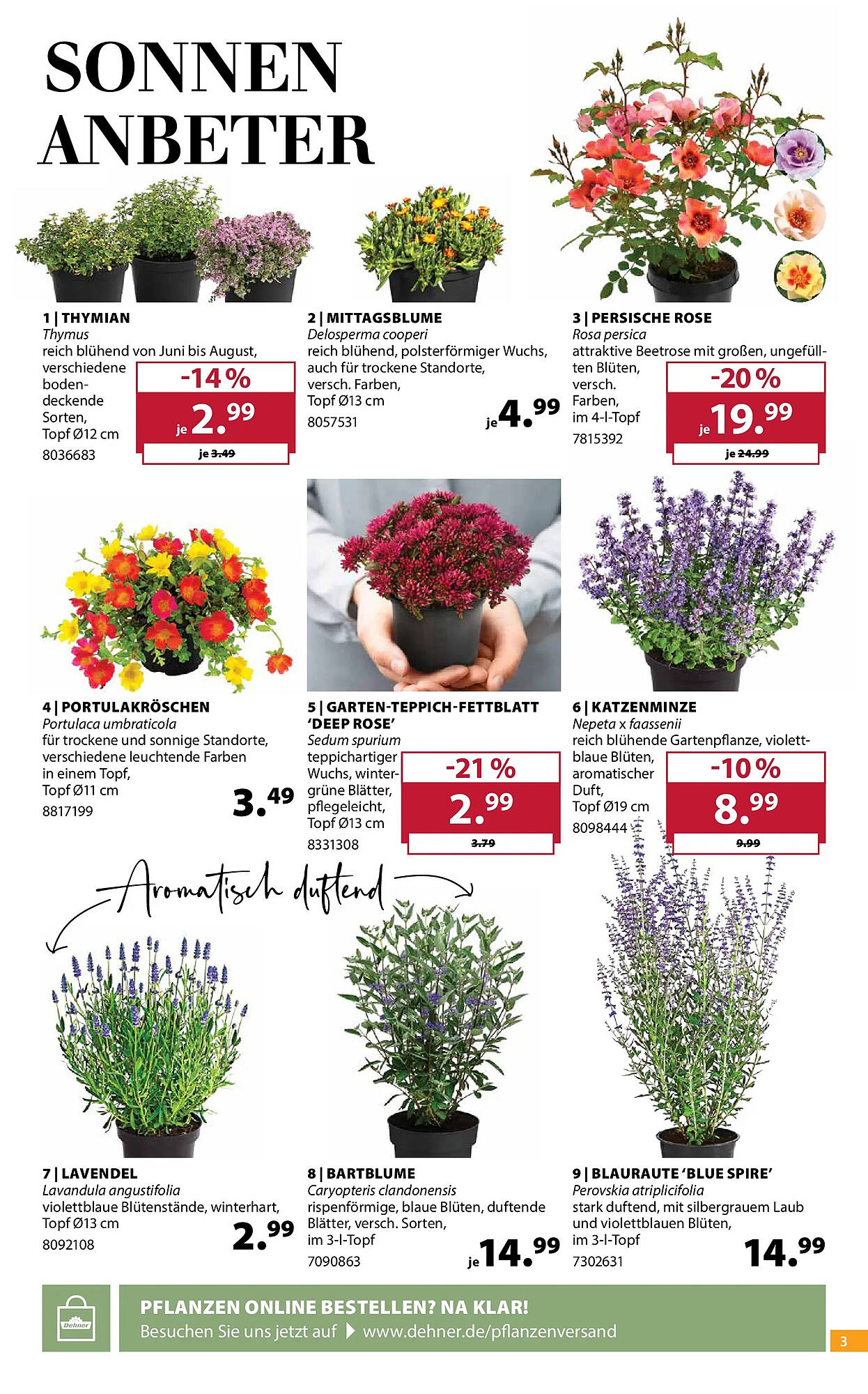 SONNEN ANBETER

1 | THYMIAN
Thymus
reich blühend von Juni bis August, verschiedene bodendeckende Sorten, Topf Ø12 cm
8036683

-14 %
je 2.99
je 3.49

2 | MITTAGSBLUME
Delosperma cooperi
reich blühend, polsterförmiger Wuchs, auch für trockene Standorte, versch. Farben, Topf Ø13 cm
8057531

je 4.99

3 | PERSISCHE ROSE
Rosa persica
attraktive Beetrose mit großen, ungefüllten Blüten, versch. Farben, im 4-l-Topf
7815392

-20 %
je 19.99
je 24.99

4 | PORTULAKRÖSCHEN
Portulaca umbraticola
für trockene und sonnige Standorte, verschiedene leuchtende Farben in einem Topf, Topf Ø11 cm
8817199

3.49

5 | GARTEN-TEPPICH-FETTBLATT 'DEEP ROSE'
Sedum spurium
teppichartiger Wuchs, wintergrüne Blätter, pflegeleicht, Topf Ø13 cm
8331308

-21 %
2.99
3.79

6 | KATZENMINZE
Nepeta x faassenii
reich blühende Gartenpflanze, violettblaue Blüten, aromatischer Duft, Topf Ø19 cm
8098444

-10 %
8.99
9.99

Aromatisch duftend

7 | LAVENDEL
Lavandula angustifolia
violettblaue Blütenstände, winterhart, Topf Ø13 cm
8092108

2.99

8 | BARTBLUME
Caryopteris clandonensis
rispenförmige, blaue Blüten, duftende Blätter, versch. Sorten, im 3-l-Topf
7090863

je 14.99

9 | BLAURAUTE 'BLUE SPIRE'
Perovskia atriplicifolia
stark duftend, mit silbergrauem Laub und violettblauen Blüten, im 3-l-Topf
7302631

14.99

Dehner

PFLANZEN ONLINE BESTELLEN? NA KLAR!
Besuchen Sie uns jetzt auf www.dehner.de/pflanzenversand

3